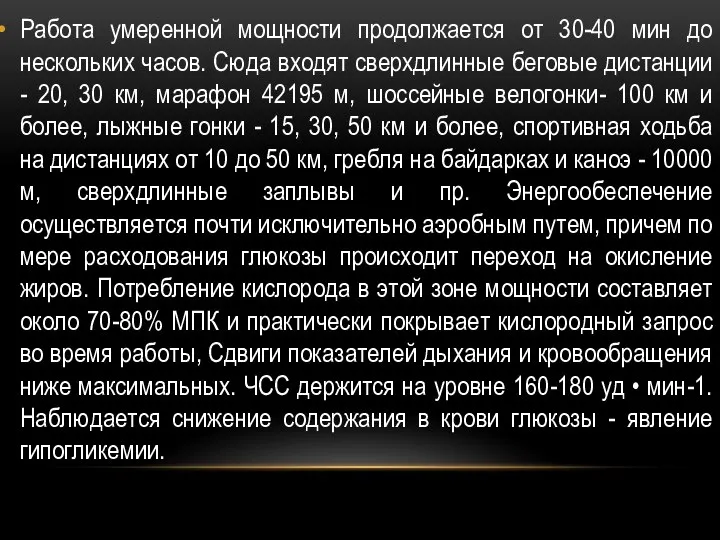 • Работа умеренной мощности продолжается от 30-40 мин до нескольких часов. Сюда входят сверхдлинные беговые дистанции - 20, 30 км, марафон 42195 м, шоссейные велогонки- 100 км и более, лыжные гонки - 15, 30, 50 км и более, спортивная ходьба на дистанциях от 10 до 50 км, гребля на байдарках и каноэ - 10000 м, сверхдлинные заплывы и пр. Энергообеспечение осуществляется почти исключительно аэробным путем, причем по мере расходования глюкозы происходит переход на окисление жиров. Потребление кислорода в этой зоне мощности составляет около 70-80% МПК и практически покрывает кислородный запрос во время работы, Сдвиги показателей дыхания и кровообращения ниже максимальных. ЧСС держится на уровне 160-180 уд • мин-1. Наблюдается снижение содержания в крови глюкозы - явление гипогликемии.